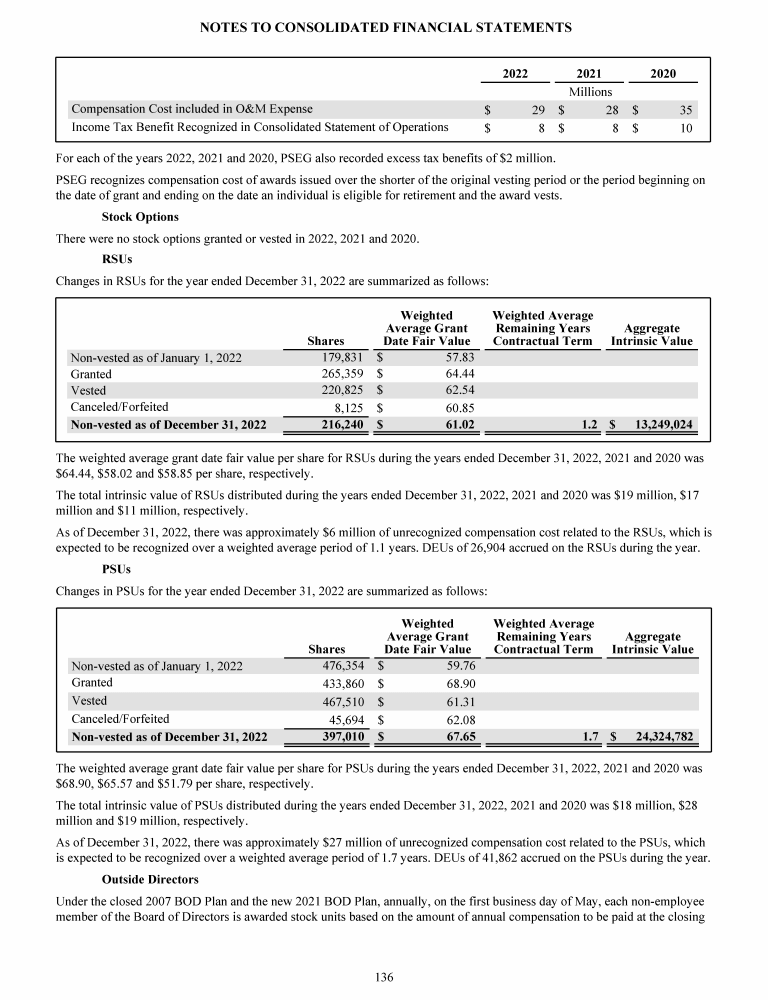 NOTES TO CONSOLIDATED FINANCIAL STATEMENTS

| | 2022 | 2021 | 2020 |
|---|---|---|---|
| | | Millions | |
| Compensation Cost included in O&M Expense | $ 29 | $ 28 | $ 35 |
| Income Tax Benefit Recognized in Consolidated Statement of Operations | $ 8 | $ 8 | $ 10 |

For each of the years 2022, 2021 and 2020, PSEG also recorded excess tax benefits of $2 million.

PSEG recognizes compensation cost of awards issued over the shorter of the original vesting period or the period beginning on the date of grant and ending on the date an individual is eligible for retirement and the award vests.

Stock Options

There were no stock options granted or vested in 2022, 2021 and 2020.

RSUs

Changes in RSUs for the year ended December 31, 2022 are summarized as follows:

| | Shares | Weighted Average Grant Date Fair Value | Weighted Average Remaining Years Contractual Term | Aggregate Intrinsic Value |
|---|---|---|---|---|
| Non-vested as of January 1, 2022 | 179,831 | $ 57.83 | | |
| Granted | 265,359 | $ 64.44 | | |
| Vested | 220,825 | $ 62.54 | | |
| Canceled/Forfeited | 8,125 | $ 60.85 | | |
| Non-vested as of December 31, 2022 | 216,240 | $ 61.02 | 1.2 | $ 13,249,024 |

The weighted average grant date fair value per share for RSUs during the years ended December 31, 2022, 2021 and 2020 was $64.44, $58.02 and $58.85 per share, respectively.

The total intrinsic value of RSUs distributed during the years ended December 31, 2022, 2021 and 2020 was $19 million, $17 million and $11 million, respectively.

As of December 31, 2022, there was approximately $6 million of unrecognized compensation cost related to the RSUs, which is expected to be recognized over a weighted average period of 1.1 years. DEUs of 26,904 accrued on the RSUs during the year.

PSUs

Changes in PSUs for the year ended December 31, 2022 are summarized as follows:

| | Shares | Weighted Average Grant Date Fair Value | Weighted Average Remaining Years Contractual Term | Aggregate Intrinsic Value |
|---|---|---|---|---|
| Non-vested as of January 1, 2022 | 476,354 | $ 59.76 | | |
| Granted | 433,860 | $ 68.90 | | |
| Vested | 467,510 | $ 61.31 | | |
| Canceled/Forfeited | 45,694 | $ 62.08 | | |
| Non-vested as of December 31, 2022 | 397,010 | $ 67.65 | 1.7 | $ 24,324,782 |

The weighted average grant date fair value per share for PSUs during the years ended December 31, 2022, 2021 and 2020 was $68.90, $65.57 and $51.79 per share, respectively.

The total intrinsic value of PSUs distributed during the years ended December 31, 2022, 2021 and 2020 was $18 million, $28 million and $19 million, respectively.

As of December 31, 2022, there was approximately $27 million of unrecognized compensation cost related to the PSUs, which is expected to be recognized over a weighted average period of 1.7 years. DEUs of 41,862 accrued on the PSUs during the year.

Outside Directors

Under the closed 2007 BOD Plan and the new 2021 BOD Plan, annually, on the first business day of May, each non-employee member of the Board of Directors is awarded stock units based on the amount of annual compensation to be paid at the closing

136